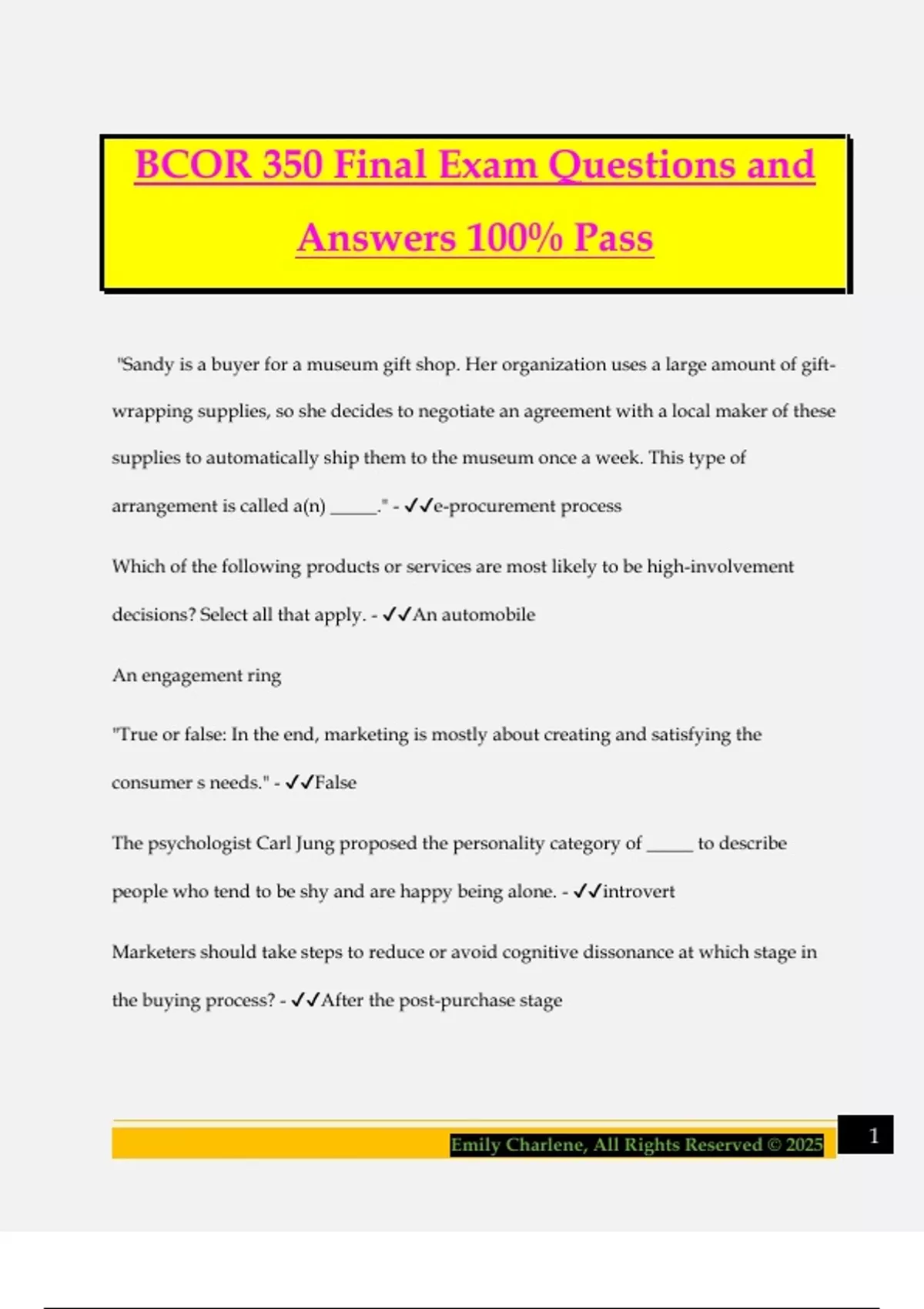 BCOR 350 Final Exam Questions and Answers 100% Pass

"Sandy is a buyer for a museum gift shop. Her organization uses a large amount of gift-wrapping supplies, so she decides to negotiate an agreement with a local maker of these supplies to automatically ship them to the museum once a week. This type of arrangement is called a(n) _____." - ✓✓e-procurement process

Which of the following products or services are most likely to be high-involvement decisions? Select all that apply. - ✓✓An automobile

An engagement ring

"True or false: In the end, marketing is mostly about creating and satisfying the consumer s needs." - ✓✓False

The psychologist Carl Jung proposed the personality category of _____ to describe people who tend to be shy and are happy being alone. - ✓✓introvert

Marketers should take steps to reduce or avoid cognitive dissonance at which stage in the buying process? - ✓✓After the post-purchase stage

Emily Charlene, All Rights Reserved © 2025

1